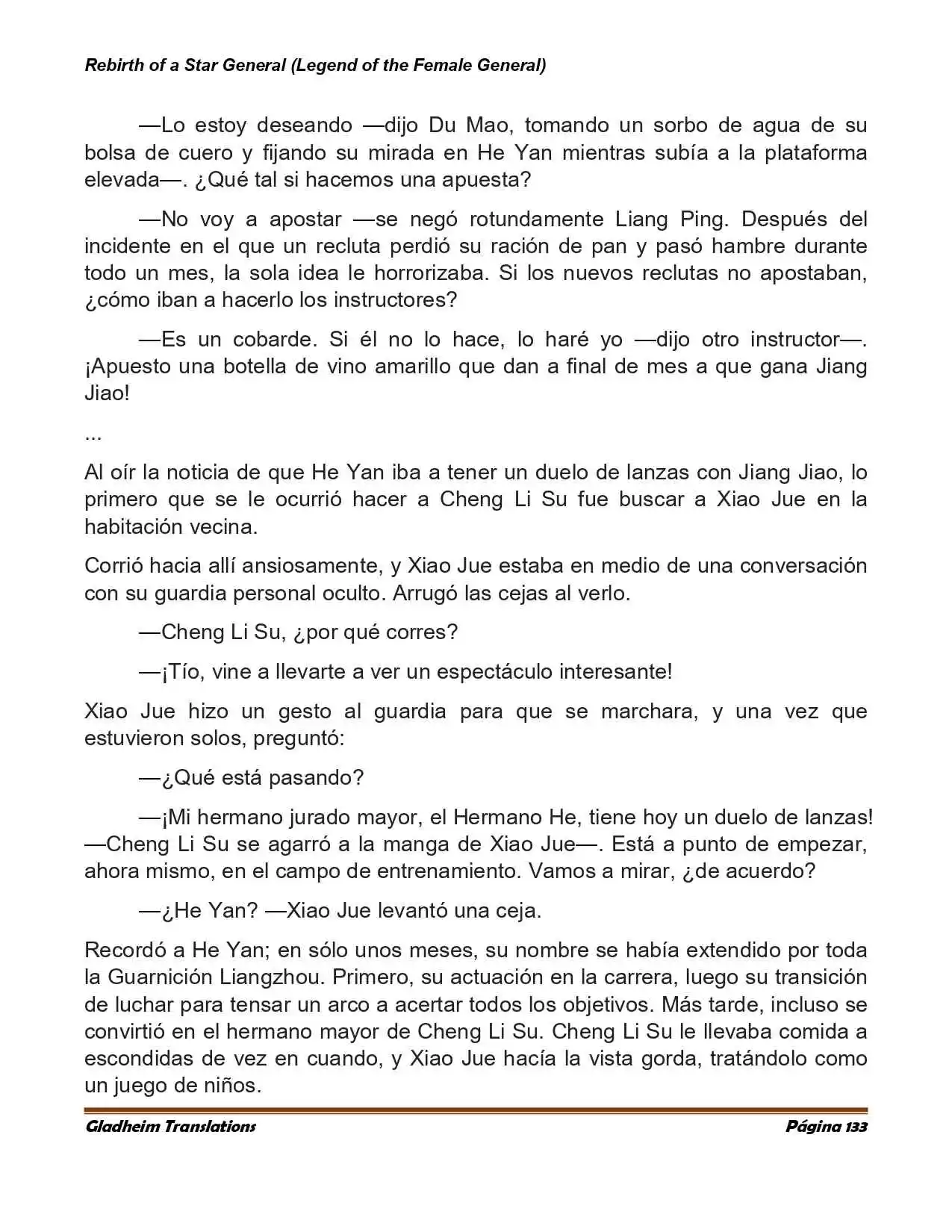 Rebirth of a Star General (Legend of the Female General)

—Lo estoy deseando —dijo Du Mao, tomando un sorbo de agua de su bolsa de cuero y fijando su mirada en He Yan mientras subía a la plataforma elevada—. ¿Qué tal si hacemos una apuesta?

—No voy a apostar —se negó rotundamente Liang Ping. Después del incidente en el que un recluta perdió su ración de pan y pasó hambre durante todo un mes, la sola idea le horrorizaba. Si los nuevos reclutas no apostaban, ¿cómo iban a hacerlo los instructores?

—Es un cobarde. Si él no lo hace, lo haré yo —dijo otro instructor—. ¡Apuesto una botella de vino amarillo que dan a final de mes a que gana Jiang Jiao!

...

Al oír la noticia de que He Yan iba a tener un duelo de lanzas con Jiang Jiao, lo primero que se le ocurrió hacer a Cheng Li Su fue buscar a Xiao Jue en la habitación vecina.

Corrió hacia allí ansiosamente, y Xiao Jue estaba en medio de una conversación con su guardia personal oculto. Arrugó las cejas al verlo.

—Cheng Li Su, ¿por qué corres?

—¡Tío, vine a llevarte a ver un espectáculo interesante!

Xiao Jue hizo un gesto al guardia para que se marchara, y una vez que estuvieron solos, preguntó:

—¿Qué está pasando?

—¡Mi hermano jurado mayor, el Hermano He, tiene hoy un duelo de lanzas! —Cheng Li Su se agarró a la manga de Xiao Jue—. Está a punto de empezar, ahora mismo, en el campo de entrenamiento. Vamos a mirar, ¿de acuerdo?

—¿He Yan? —Xiao Jue levantó una ceja.

Recordó a He Yan; en sólo unos meses, su nombre se había extendido por toda la Guarnición Liangzhou. Primero, su actuación en la carrera, luego su transición de luchar para tensar un arco a acertar todos los objetivos. Más tarde, incluso se convirtió en el hermano mayor de Cheng Li Su. Cheng Li Su le llevaba comida a escondidas de vez en cuando, y Xiao Jue hacía la vista gorda, tratándolo como un juego de niños.

Gladheim Translations Página 133